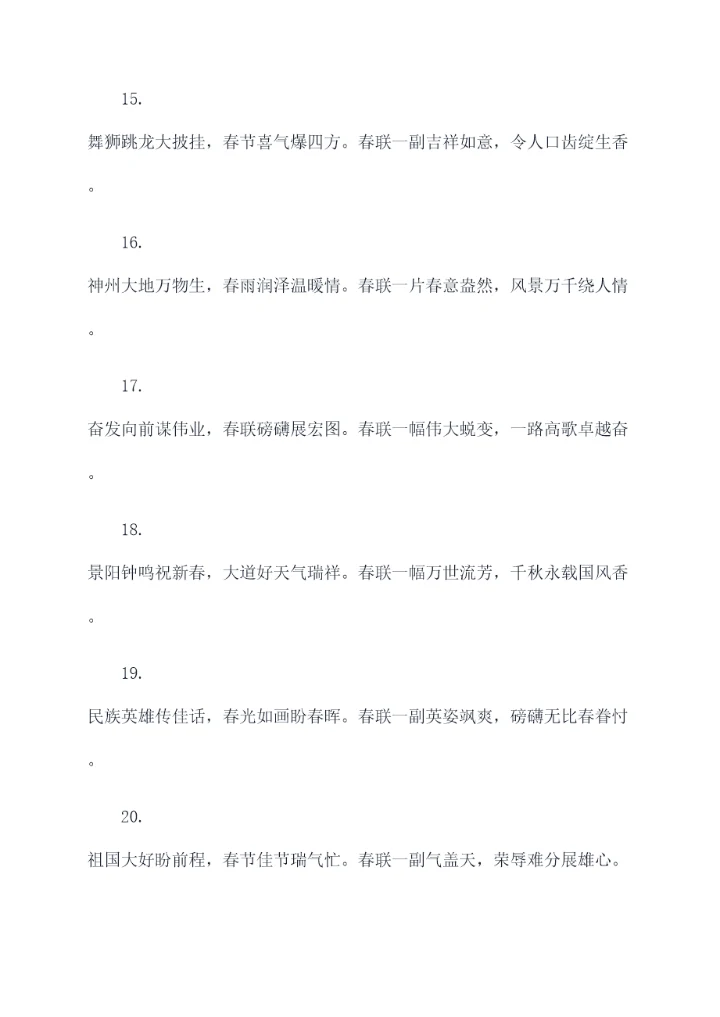 15.

舞狮跳龙大披挂，春节喜气爆四方。春联一副吉祥如意，令人口齿绽生香。

16.

神州大地万物生，春雨润泽温暖情。春联一片春意盎然，风景万千绕人情。

17.

奋发向前谋伟业，春联磅礴展宏图。春联一幅伟大蜕变，一路高歌卓越奋。

18.

景阳钟鸣祝新春，大道好天气瑞祥。春联一幅万世流芳，千秋永载国风香。

19.

民族英雄传佳话，春光如画盼春晖。春联一副英姿飒爽，磅礴无比春眷忖。

20.

祖国大好盼前程，春节佳节瑞气忙。春联一副气盖天，荣辱难分展雄心。